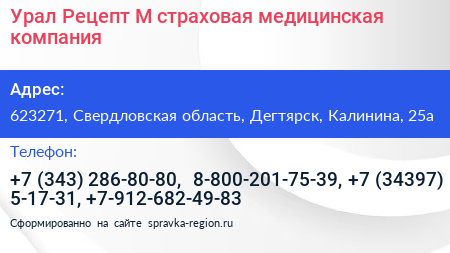 Урал Рецепт М страховая медицинская компания

Адрес:

623271, Свердловская область, Дегтярск, Калинина, 25а

Телефон:

+7 (343) 286-80-80, 8-800-201-75-39, +7 (34397) 5-17-31, +7-912-682-49-83

Сформированно на сайте spravka-region.ru